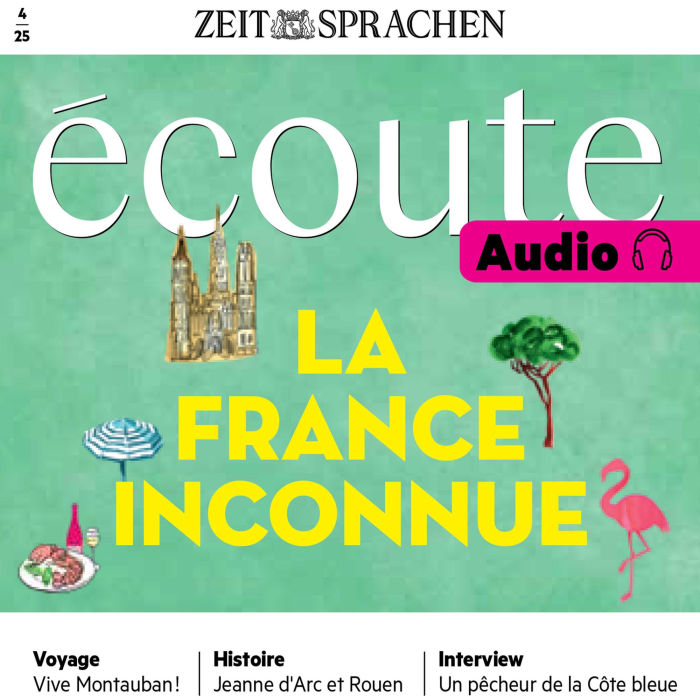 4
25

ZEIT SPRACHEN

écoute

Audio

LA FRANCE INCONNUE

Voyage
Vive Montauban !

Histoire
Jeanne d'Arc et Rouen

Interview
Un pêcheur de la Côte bleue